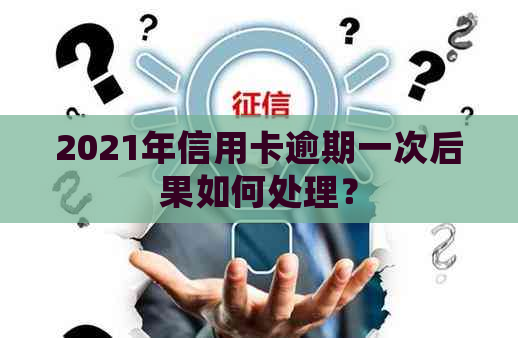 征信

2021年信用卡逾期一次后果如何处理？